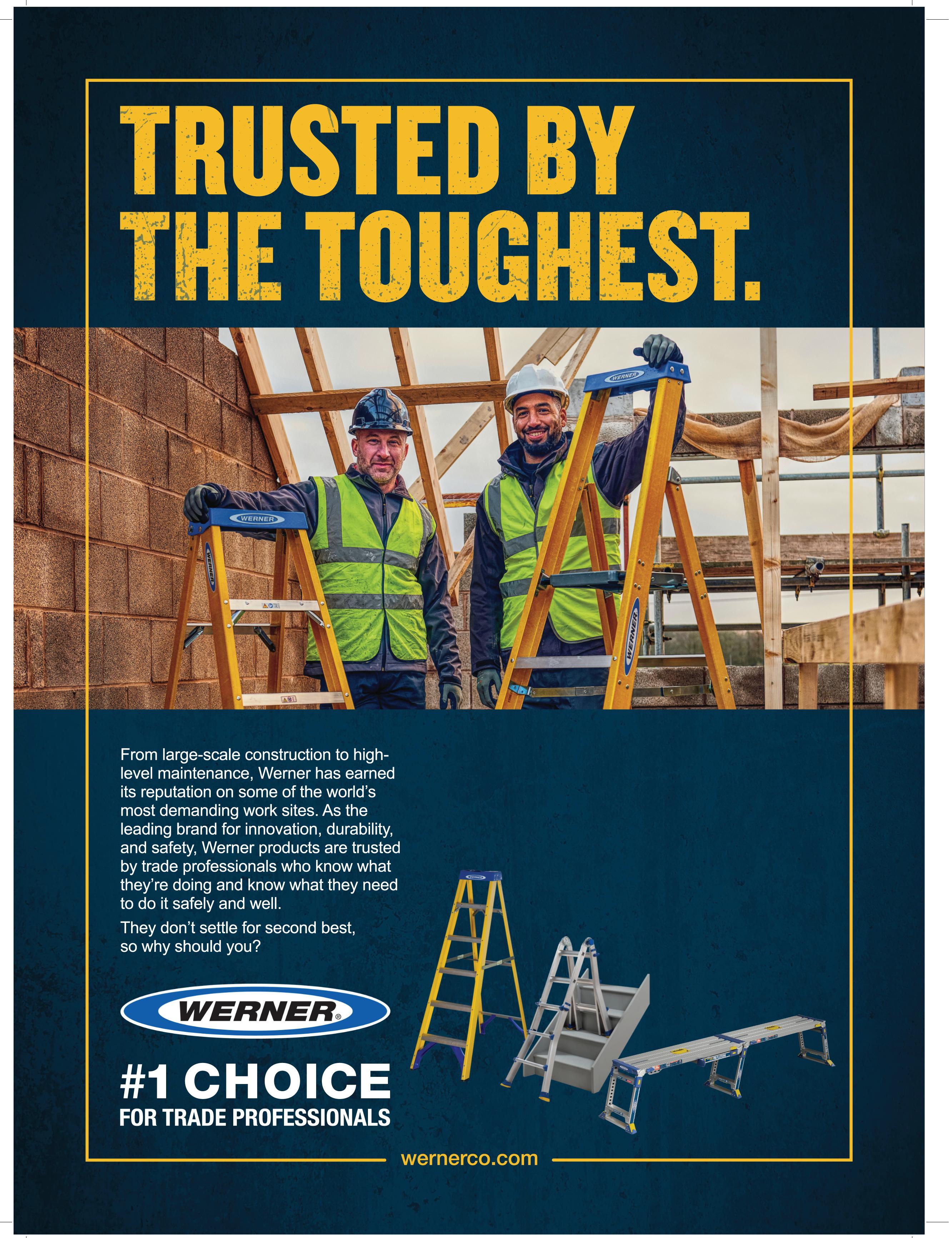 TRUSTED BY THE TOUGHEST.

WERNER

WERNER

WERNER

WERNER

From large-scale construction to high-level maintenance, Werner has earned its reputation on some of the world's most demanding work sites. As the leading brand for innovation, durability, and safety, Werner products are trusted by trade professionals who know what they're doing and know what they need to do it safely and well.

They don't settle for second best, so why should you?

WERNER®

#1 CHOICE
FOR TRADE PROFESSIONALS

wernerco.com